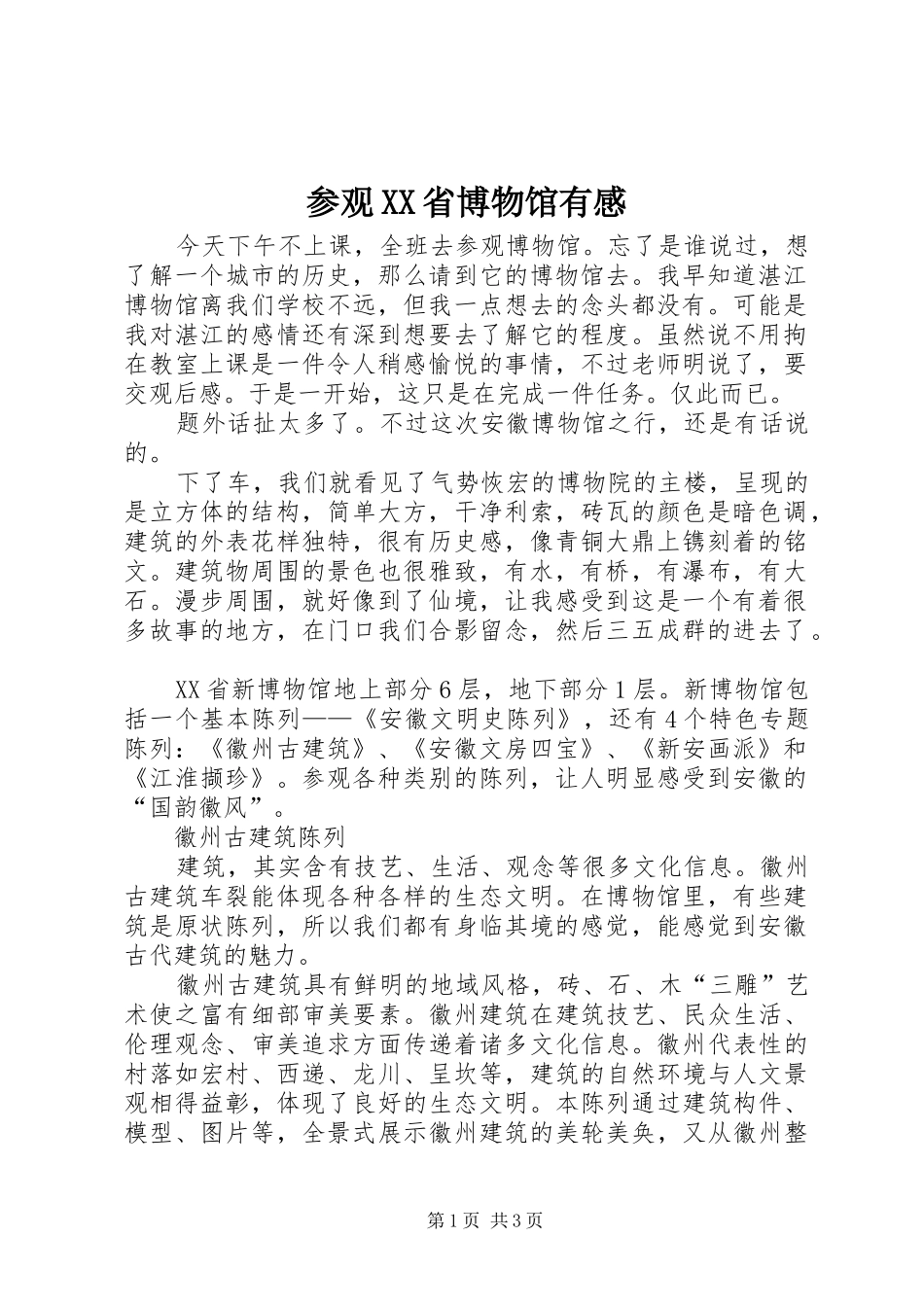 参观XX省博物馆有感

今天下午不上课，全班去参观博物馆。忘了是谁说过，想了解一个城市的历史，那么请到它的博物馆去。我早知道湛江博物馆离我们学校不远，但我一点想去的念头都没有。可能是我对湛江的感情还有深到想要去了解它的程度。虽然说不用拘在教室上课是一件令人稍感愉悦的事情，不过老师明说了，要交观后感。于是一开始，这只是在完成一件任务。仅此而已。

题外话扯太多了。不过这次安徽博物馆之行，还是有话说的。

下了车，我们就看见了气势恢宏的博物院的主楼，呈现的是立方体的结构，简单大方，干净利索，砖瓦的颜色是暗色调，建筑的外表花样独特，很有历史感，像青铜大鼎上镌刻着的铭文。建筑物周围的景色也很雅致，有水，有桥，有瀑布，有大石。漫步周围，就好像到了仙境，让我感受到这是一个有着很多故事的地方，在门口我们合影留念，然后三五成群的进去了。

XX省新博物馆地上部分6层，地下部分1层。新博物馆包括一个基本陈列——《安徽文明史陈列》，还有4个特色专题陈列：《徽州古建筑》、《安徽文房四宝》、《新安画派》和《江淮撷珍》。参观各种类别的陈列，让人明显感受到安徽的“国韵徽风”。

徽州古建筑陈列

建筑，其实含有技艺、生活、观念等很多文化信息。徽州古建筑车裂能体现各种各样的生态文明。在博物馆里，有些建筑是原状陈列，所以我们都有身临其境的感觉，能感觉到安徽古代建筑的魅力。

徽州古建筑具有鲜明的地域风格，砖、石、木“三雕”艺术使之富有细部审美要素。徽州建筑在建筑技艺、民众生活、伦理观念、审美追求方面传递着诸多文化信息。徽州代表性的村落如宏村、西递、龙川、呈坎等，建筑的自然环境与人文景观相得益彰，体现了良好的生态文明。本陈列通过建筑构件、模型、图片等，全景式展示徽州建筑的美轮美奂，又从徽州整

第1页 共3页